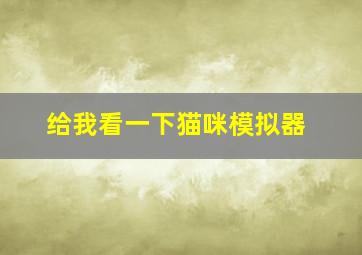 给我看一下猫咪模拟器